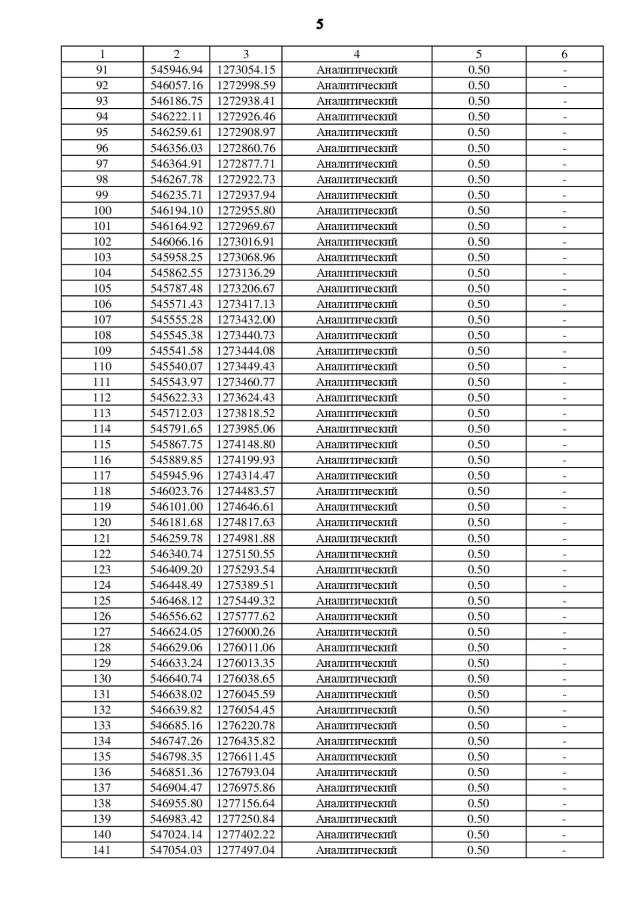 5

| 1 | 2 | 3 | 4 | 5 | 6 |
|---|---|---|---|---|---|
| 91 | 545946.94 | 1273054.15 | Аналитический | 0.50 | - |
| 92 | 546057.16 | 1272998.59 | Аналитический | 0.50 | - |
| 93 | 546186.75 | 1272938.41 | Аналитический | 0.50 | - |
| 94 | 546222.11 | 1272926.46 | Аналитический | 0.50 | - |
| 95 | 546259.61 | 1272908.97 | Аналитический | 0.50 | - |
| 96 | 546356.03 | 1272860.76 | Аналитический | 0.50 | - |
| 97 | 546364.91 | 1272877.71 | Аналитический | 0.50 | - |
| 98 | 546267.78 | 1272922.73 | Аналитический | 0.50 | - |
| 99 | 546235.71 | 1272937.94 | Аналитический | 0.50 | - |
| 100 | 546194.10 | 1272955.80 | Аналитический | 0.50 | - |
| 101 | 546164.92 | 1272969.67 | Аналитический | 0.50 | - |
| 102 | 546066.16 | 1273016.91 | Аналитический | 0.50 | - |
| 103 | 545958.25 | 1273068.96 | Аналитический | 0.50 | - |
| 104 | 545862.55 | 1273136.29 | Аналитический | 0.50 | - |
| 105 | 545787.48 | 1273206.67 | Аналитический | 0.50 | - |
| 106 | 545571.43 | 1273417.13 | Аналитический | 0.50 | - |
| 107 | 545555.28 | 1273432.00 | Аналитический | 0.50 | - |
| 108 | 545545.38 | 1273440.73 | Аналитический | 0.50 | - |
| 109 | 545541.58 | 1273444.08 | Аналитический | 0.50 | - |
| 110 | 545540.07 | 1273449.43 | Аналитический | 0.50 | - |
| 111 | 545543.97 | 1273460.77 | Аналитический | 0.50 | - |
| 112 | 545622.33 | 1273624.43 | Аналитический | 0.50 | - |
| 113 | 545712.03 | 1273818.52 | Аналитический | 0.50 | - |
| 114 | 545791.65 | 1273985.06 | Аналитический | 0.50 | - |
| 115 | 545867.75 | 1274148.80 | Аналитический | 0.50 | - |
| 116 | 545889.85 | 1274199.93 | Аналитический | 0.50 | - |
| 117 | 545945.96 | 1274314.47 | Аналитический | 0.50 | - |
| 118 | 546023.76 | 1274483.57 | Аналитический | 0.50 | - |
| 119 | 546101.00 | 1274646.61 | Аналитический | 0.50 | - |
| 120 | 546181.68 | 1274817.63 | Аналитический | 0.50 | - |
| 121 | 546259.78 | 1274981.88 | Аналитический | 0.50 | - |
| 122 | 546340.74 | 1275150.55 | Аналитический | 0.50 | - |
| 123 | 546409.20 | 1275293.54 | Аналитический | 0.50 | - |
| 124 | 546448.49 | 1275389.51 | Аналитический | 0.50 | - |
| 125 | 546468.12 | 1275449.32 | Аналитический | 0.50 | - |
| 126 | 546556.62 | 1275777.62 | Аналитический | 0.50 | - |
| 127 | 546624.05 | 1276000.26 | Аналитический | 0.50 | - |
| 128 | 546629.06 | 1276011.06 | Аналитический | 0.50 | - |
| 129 | 546633.24 | 1276013.35 | Аналитический | 0.50 | - |
| 130 | 546640.74 | 1276038.65 | Аналитический | 0.50 | - |
| 131 | 546638.02 | 1276045.59 | Аналитический | 0.50 | - |
| 132 | 546639.82 | 1276054.45 | Аналитический | 0.50 | - |
| 133 | 546685.16 | 1276220.78 | Аналитический | 0.50 | - |
| 134 | 546747.26 | 1276435.82 | Аналитический | 0.50 | - |
| 135 | 546798.35 | 1276611.45 | Аналитический | 0.50 | - |
| 136 | 546851.36 | 1276793.04 | Аналитический | 0.50 | - |
| 137 | 546904.47 | 1276975.86 | Аналитический | 0.50 | - |
| 138 | 546955.80 | 1277156.64 | Аналитический | 0.50 | - |
| 139 | 546983.42 | 1277250.84 | Аналитический | 0.50 | - |
| 140 | 547024.14 | 1277402.22 | Аналитический | 0.50 | - |
| 141 | 547054.03 | 1277497.04 | Аналитический | 0.50 | - |